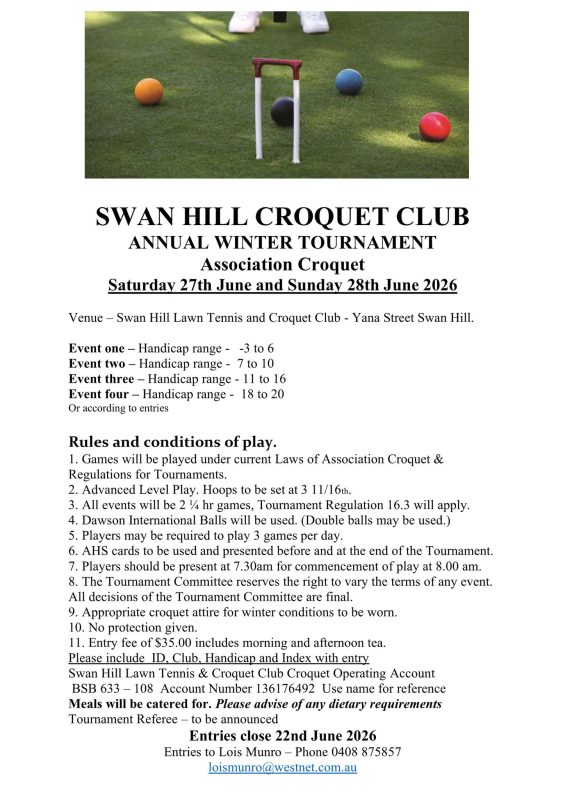 SWAN HILL CROQUET CLUB
ANNUAL WINTER TOURNAMENT
Association Croquet
Saturday 27th June and Sunday 28th June 2026

Venue – Swan Hill Lawn Tennis and Croquet Club - Yana Street Swan Hill.

Event one – Handicap range - -3 to 6
Event two – Handicap range - 7 to 10
Event three – Handicap range - 11 to 16
Event four – Handicap range - 18 to 20
Or according to entries

Rules and conditions of play.
1. Games will be played under current Laws of Association Croquet & Regulations for Tournaments.
2. Advanced Level Play. Hoops to be set at 3 11/16th.
3. All events will be 2 ¼ hr games, Tournament Regulation 16.3 will apply.
4. Dawson International Balls will be used. (Double balls may be used.)
5. Players may be required to play 3 games per day.
6. AHS cards to be used and presented before and at the end of the Tournament.
7. Players should be present at 7.30am for commencement of play at 8.00 am.
8. The Tournament Committee reserves the right to vary the terms of any event. All decisions of the Tournament Committee are final.
9. Appropriate croquet attire for winter conditions to be worn.
10. No protection given.
11. Entry fee of $35.00 includes morning and afternoon tea.
Please include ID, Club, Handicap and Index with entry
Swan Hill Lawn Tennis & Croquet Club Croquet Operating Account
BSB 633 – 108 Account Number 136176492 Use name for reference
Meals will be catered for. Please advise of any dietary requirements
Tournament Referee – to be announced
Entries close 22nd June 2026
Entries to Lois Munro – Phone 0408 875857
loismunro@westnet.com.au